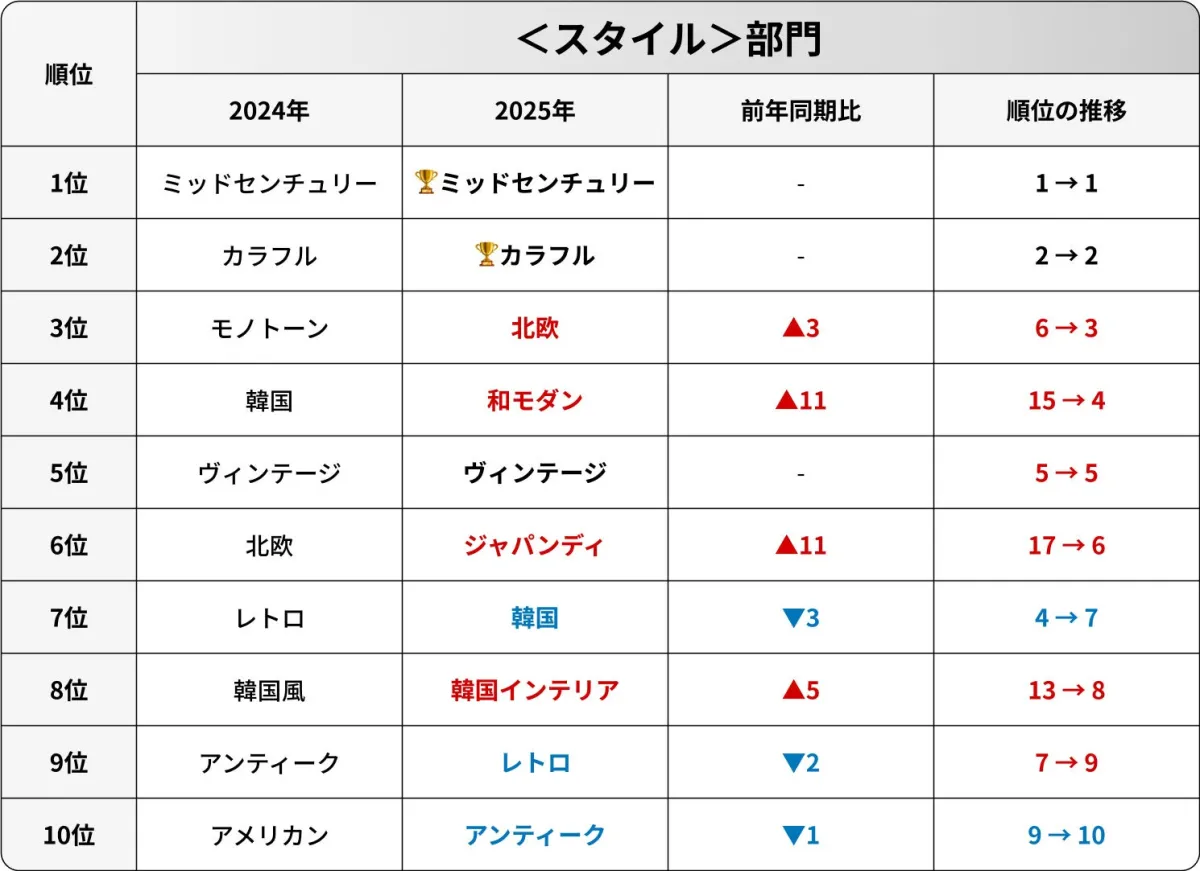 | 順位 | ＜スタイル＞部門 | | | |
|---|---|---|---|---|
| | 2024年 | 2025年 | 前年同期比 | 順位の推移 |
| 1位 | ミッドセンチュリー | 🏆ミッドセンチュリー | - | 1 → 1 |
| 2位 | カラフル | 🏆カラフル | - | 2 → 2 |
| 3位 | モノトーン | 北欧 | ▲3 | 6 → 3 |
| 4位 | 韓国 | 和モダン | ▲11 | 15 → 4 |
| 5位 | ヴィンテージ | ヴィンテージ | - | 5 → 5 |
| 6位 | 北欧 | ジャパンディ | ▲11 | 17 → 6 |
| 7位 | レトロ | 韓国 | ▼3 | 4 → 7 |
| 8位 | 韓国風 | 韓国インテリア | ▲5 | 13 → 8 |
| 9位 | アンティーク | レトロ | ▼2 | 7 → 9 |
| 10位 | アメリカン | アンティーク | ▼1 | 9 → 10 |